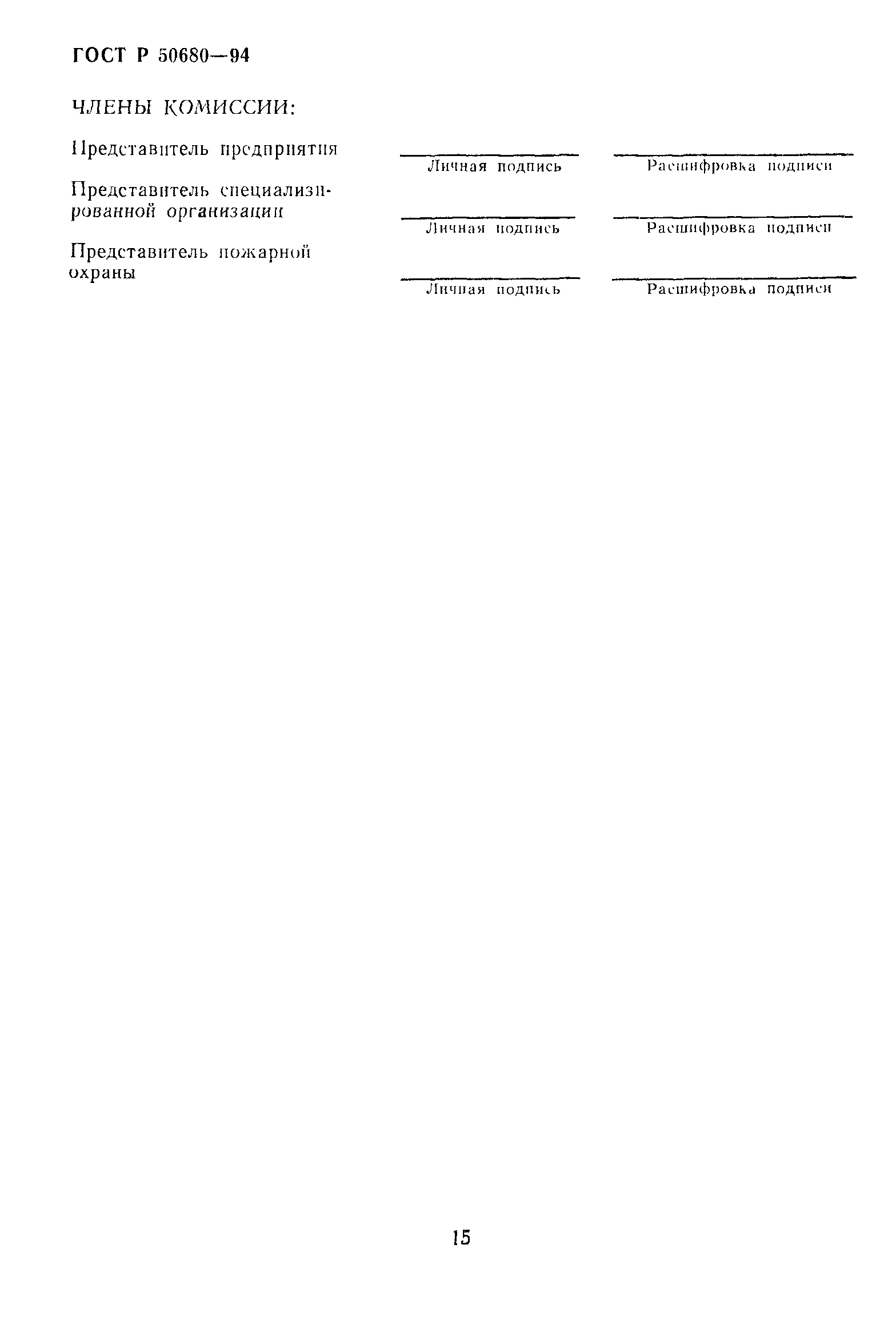 ГОСТ Р 50680—94

ЧЛЕНЫ КОМИССИИ:

Представитель предприятия

Личная подпись

Расшифровка подписи

Представитель специализированной организации

Личная подпись

Расшифровка подписи

Представитель пожарной охраны

Личная подпись

Расшифровка подписи

15